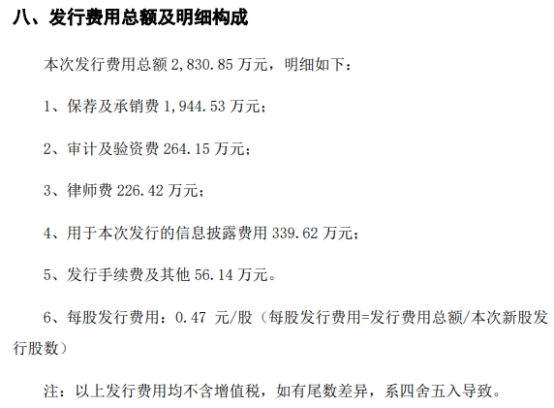 八、发行费用总额及明细构成

本次发行费用总额 2,830.85 万元，明细如下：

1、保荐及承销费 1,944.53 万元；

2、审计及验资费 264.15 万元；

3、律师费 226.42 万元；

4、用于本次发行的信息披露费用 339.62 万元；

5、发行手续费及其他 56.14 万元。

6、每股发行费用：0.47 元/股（每股发行费用=发行费用总额/本次新股发行股数）

注：以上发行费用均不含增值税，如有尾数差异，系四舍五入导致。